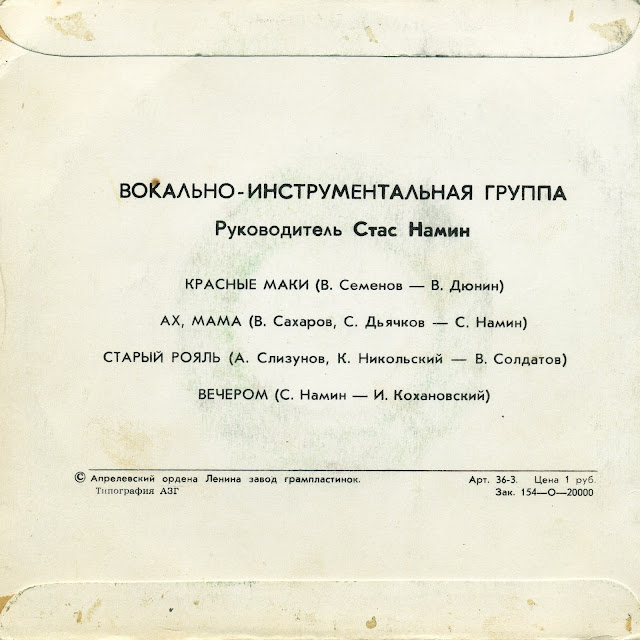 ВОКАЛЬНО-ИНСТРУМЕНТАЛЬНАЯ ГРУППА
Руководитель Стас Намин

КРАСНЫЕ МАКИ (В. Семенов — В. Дюнин)

АХ, МАМА (В. Сахаров, С. Дьячков — С. Намин)

СТАРЫЙ РОЯЛЬ (А. Слизунов, К. Никольский — В. Солдатов)

ВЕЧЕРОМ (С. Намин — И. Кохановский)

© Апрелевский ордена Ленина завод грампластинок.
Типография АЗГ

Арт. 36-3. Цена 1 руб.
Зак. 154—О—20000